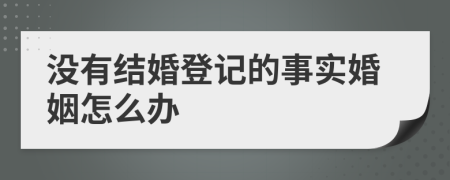 没有结婚登记的事实婚姻怎么办